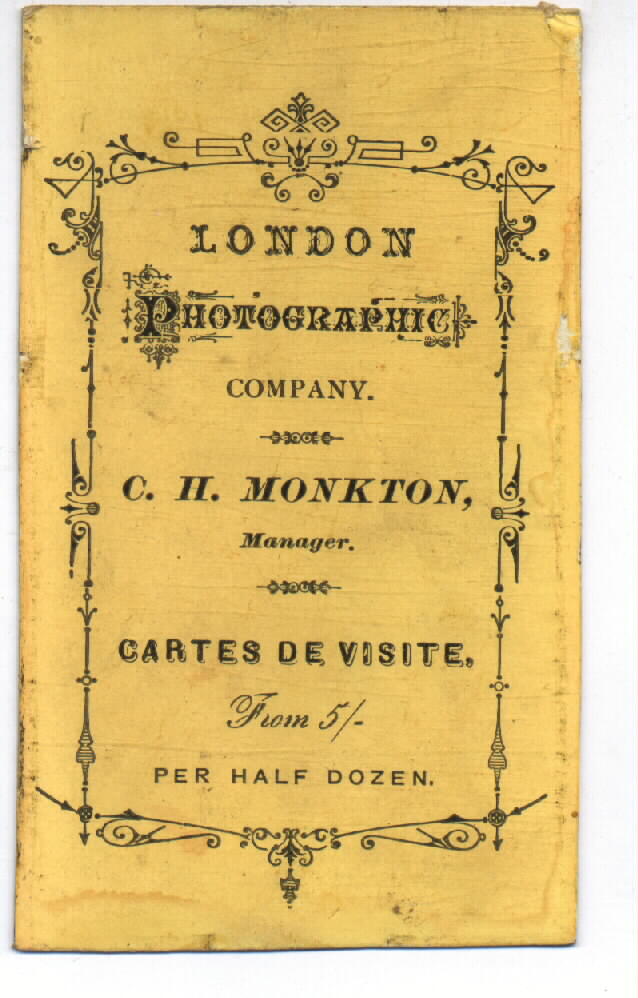 LONDON

PHOTOGRAPHIC

COMPANY.

C. H. MONKTON,

Manager.

CARTES DE VISITE,

From 5/-

PER HALF DOZEN.